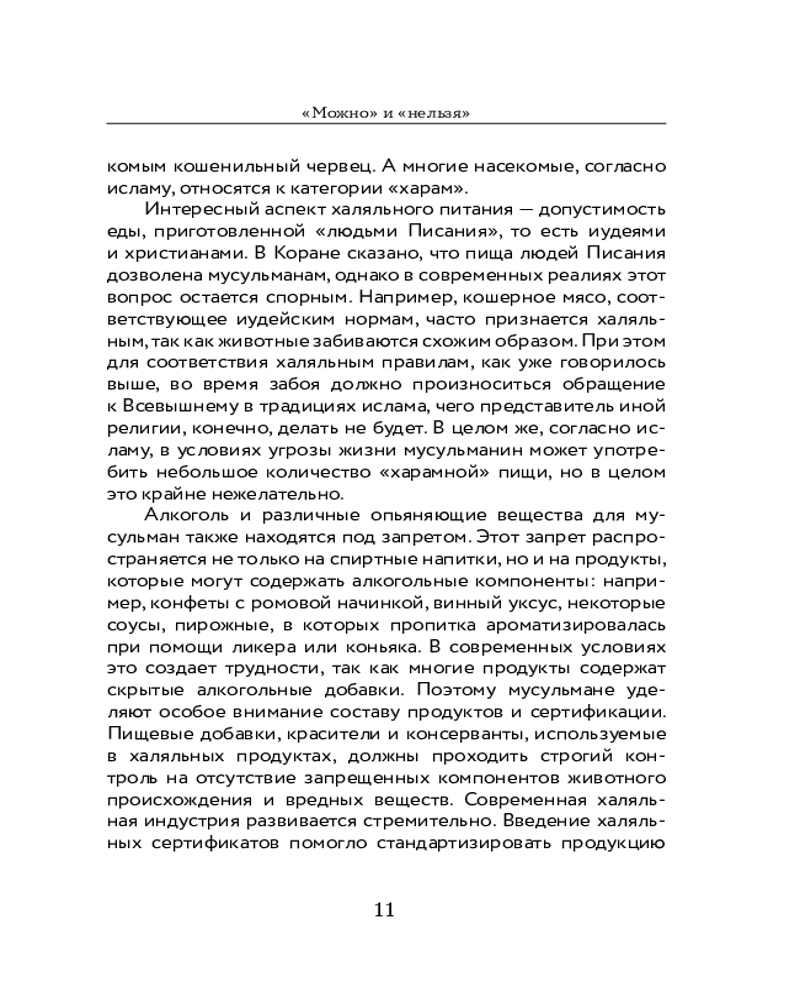 «Можно» и «нельзя»

комым кошенильный червец. А многие насекомые, согласно исламу, относятся к категории «харам».

Интересный аспект халяльного питания — допустимость еды, приготовленной «людьми Писания», то есть иудеями и христианами. В Коране сказано, что пища людей Писания дозволена мусульманам, однако в современных реалиях этот вопрос остается спорным. Например, кошерное мясо, соответствующее иудейским нормам, часто признается халяльным, так как животные забиваются схожим образом. При этом для соответствия халяльным правилам, как уже говорилось выше, во время забоя должно произноситься обращение к Всевышнему в традициях ислама, чего представитель иной религии, конечно, делать не будет. В целом же, согласно исламу, в условиях угрозы жизни мусульманин может употребить небольшое количество «харамной» пищи, но в целом это крайне нежелательно.

Алкоголь и различные опьяняющие вещества для мусульман также находятся под запретом. Этот запрет распространяется не только на спиртные напитки, но и на продукты, которые могут содержать алкогольные компоненты: например, конфеты с ромовой начинкой, винный уксус, некоторые соусы, пирожные, в которых пропитка ароматизировалась при помощи ликера или коньяка. В современных условиях это создает трудности, так как многие продукты содержат скрытые алкогольные добавки. Поэтому мусульмане уделяют особое внимание составу продуктов и сертификации. Пищевые добавки, красители и консерванты, используемые в халяльных продуктах, должны проходить строгий контроль на отсутствие запрещенных компонентов животного происхождения и вредных веществ. Современная халяльная индустрия развивается стремительно. Введение халяльных сертификатов помогло стандартизировать продукцию

11